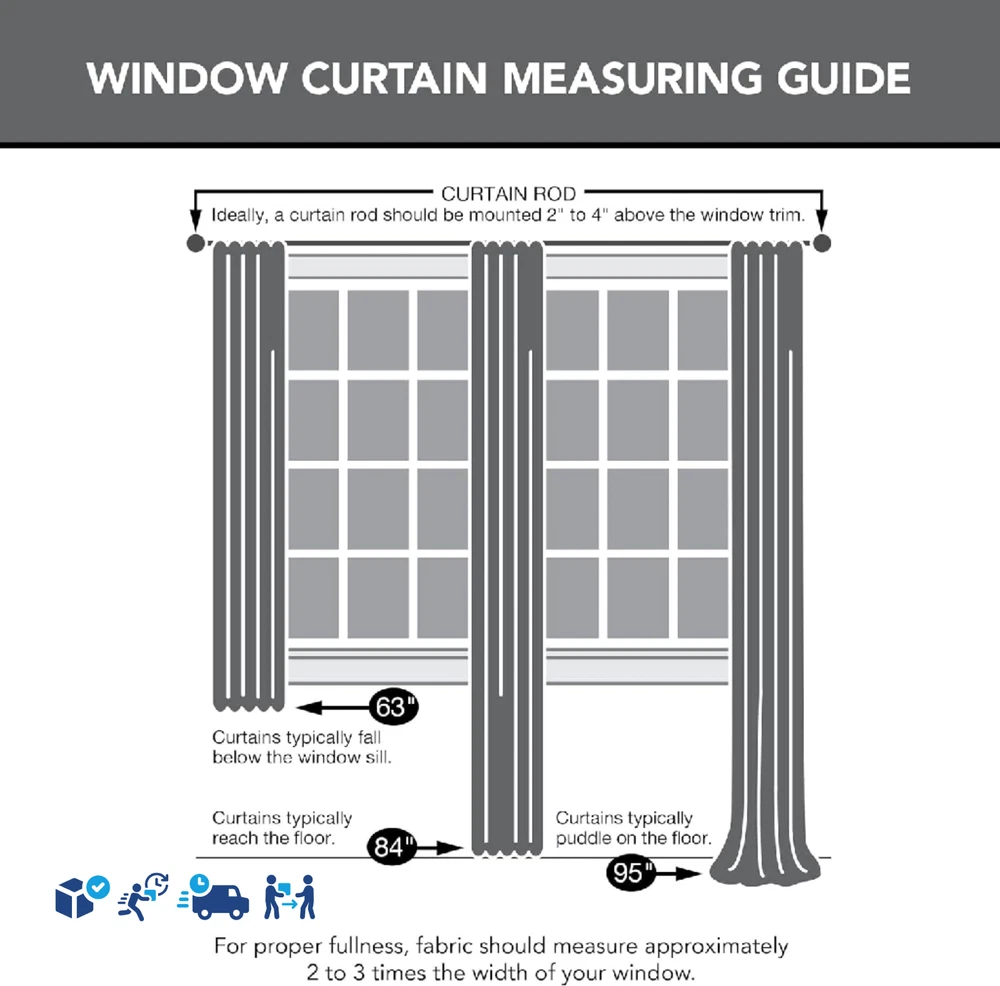 WINDOW CURTAIN MEASURING GUIDE

CURTAIN ROD
Ideally, a curtain rod should be mounted 2" to 4" above the window trim.

63"
Curtains typically fall below the window sill.

Curtains typically reach the floor.
84"

Curtains typically puddle on the floor.
95"

For proper fullness, fabric should measure approximately 2 to 3 times the width of your window.